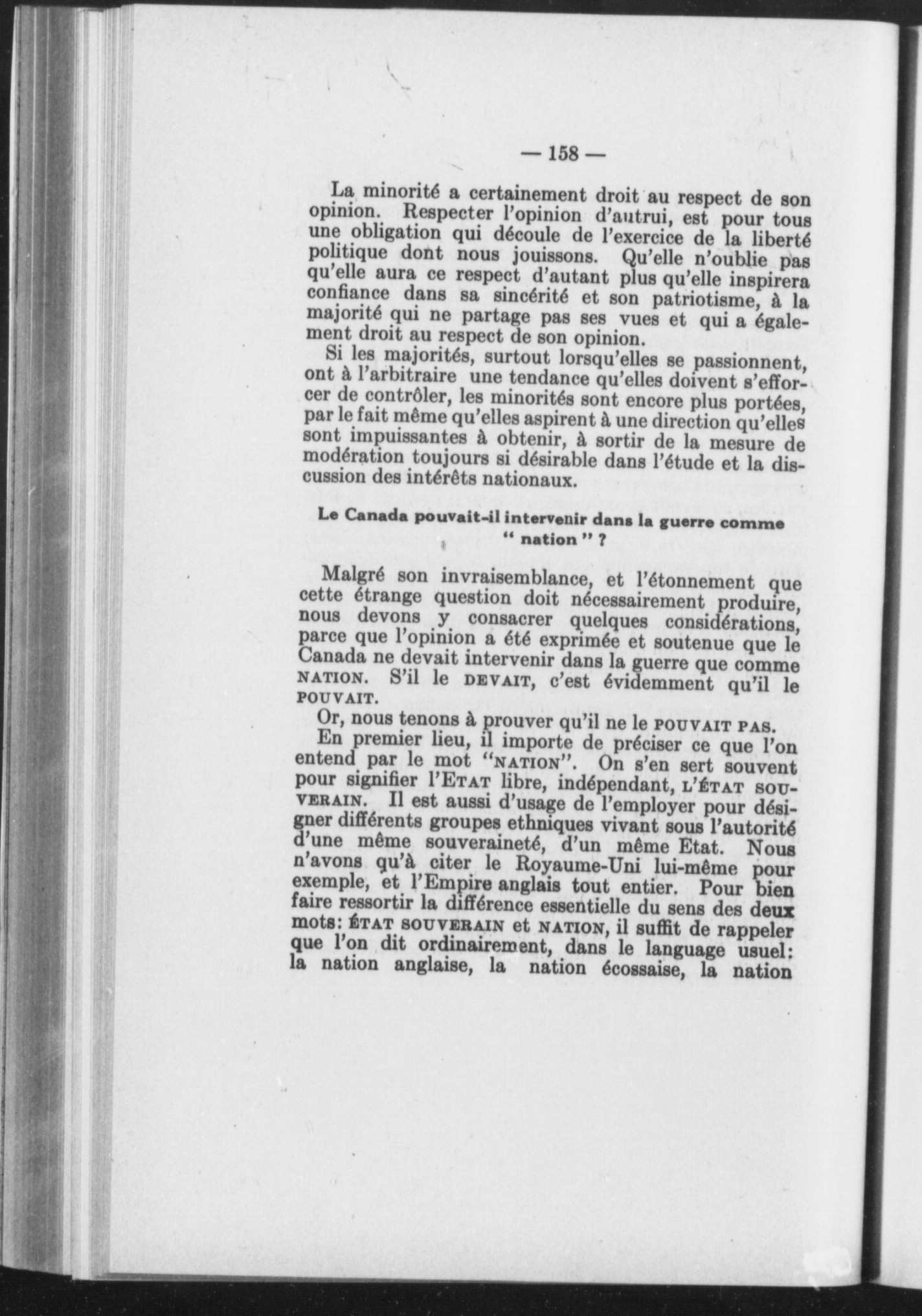 — 158 —

La minorité a certainement droit au respect de son opinion. Respecter l'opinion d'autrui, est pour tous une obligation qui découle de l'exercice de la liberté politique dont nous jouissons. Qu'elle n'oublie pas qu'elle aura ce respect d'autant plus qu'elle inspirera confiance dans sa sincérité et son patriotisme, à la majorité qui ne partage pas ses vues et qui a également droit au respect de son opinion.

Si les majorités, surtout lorsqu'elles se passionnent, ont à l'arbitraire une tendance qu'elles doivent s'efforcer de contrôler, les minorités sont encore plus portées, par le fait même qu'elles aspirent à une direction qu'elles sont impuissantes à obtenir, à sortir de la mesure de modération toujours si désirable dans l'étude et la discussion des intérêts nationaux.

Le Canada pouvait-il intervenir dans la guerre comme " nation " ?

Malgré son invraisemblance, et l'étonnement que cette étrange question doit nécessairement produire, nous devons y consacrer quelques considérations, parce que l'opinion a été exprimée et soutenue que le Canada ne devait intervenir dans la guerre que comme NATION. S'il le DEVAIT, c'est évidemment qu'il le POUVAIT.

Or, nous tenons à prouver qu'il ne le POUVAIT PAS.

En premier lieu, il importe de préciser ce que l'on entend par le mot "NATION". On s'en sert souvent pour signifier l'ETAT libre, indépendant, L'ÉTAT SOUVERAIN. Il est aussi d'usage de l'employer pour désigner différents groupes ethniques vivant sous l'autorité d'une même souveraineté, d'un même Etat. Nous n'avons qu'à citer le Royaume-Uni lui-même pour exemple, et l'Empire anglais tout entier. Pour bien faire ressortir la différence essentielle du sens des deux mots: ÉTAT SOUVERAIN et NATION, il suffit de rappeler que l'on dit ordinairement, dans le language usuel: la nation anglaise, la nation écossaise, la nation